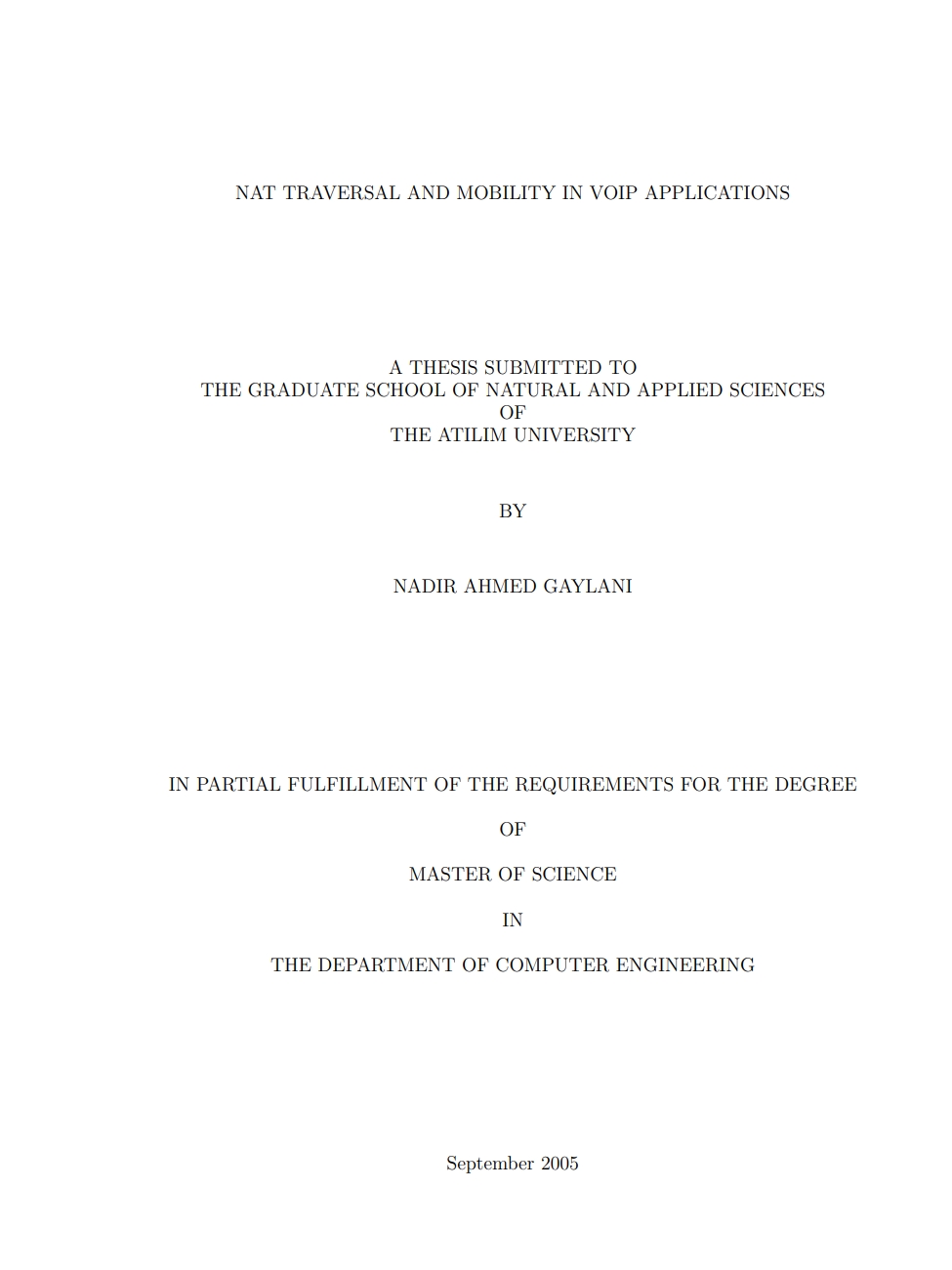 NAT TRAVERSAL AND MOBILITY IN VOIP APPLICATIONS

A THESIS SUBMITTED TO
THE GRADUATE SCHOOL OF NATURAL AND APPLIED SCIENCES
OF
THE ATILIM UNIVERSITY

BY

NADIR AHMED GAYLANI

IN PARTIAL FULFILLMENT OF THE REQUIREMENTS FOR THE DEGREE

OF

MASTER OF SCIENCE

IN

THE DEPARTMENT OF COMPUTER ENGINEERING

September 2005